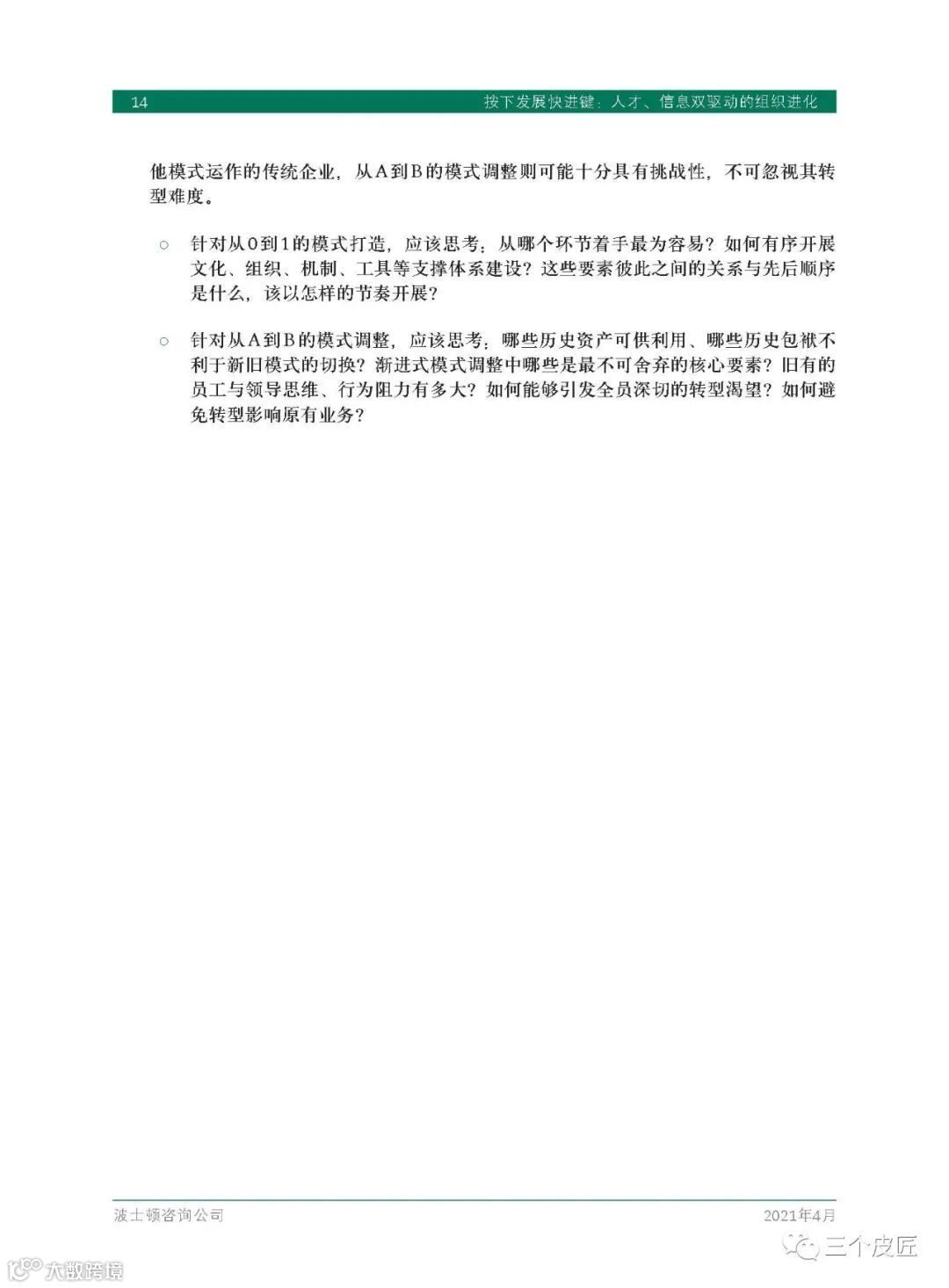 14 按下发展快进键：人才、信息双驱动的组织进化

他模式运作的传统企业，从A到B的模式调整则可能十分具有挑战性，不可忽视其转型难度。

○ 针对从0到1的模式打造，应该思考：从哪个环节着手最为容易？如何有序开展文化、组织、机制、工具等支撑体系建设？这些要素彼此之间的关系与先后顺序是什么，该以怎样的节奏开展？

○ 针对从A到B的模式调整，应该思考：哪些历史资产可供利用、哪些历史包袱不利于新旧模式的切换？渐进式模式调整中哪些是最不可舍弃的核心要素？旧有的员工与领导思维、行为阻力有多大？如何能够引发全员深切的转型渴望？如何避免转型影响原有业务？

波士顿咨询公司 2021年4月

三个皮匠

大数跨境